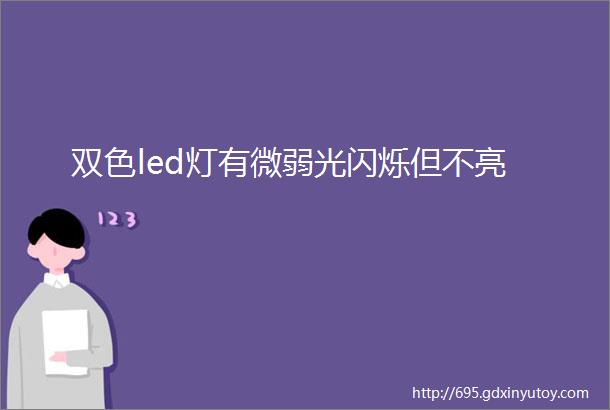 双色led灯有微弱光闪烁但不亮

123

http://695.gdxinyutoy.com